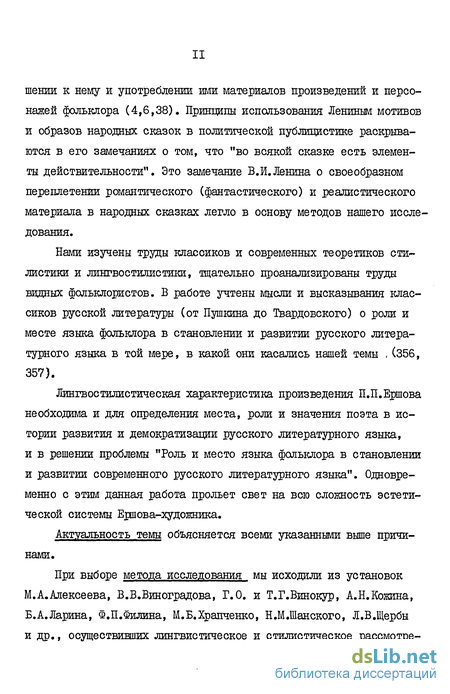 II

шении к нему и употреблении ими материалов произведений и персонажей фольклора (4,6,38). Принципы использования Лениным мотивов и образов народных сказок в политической публицистике раскрываются в его замечаниях о том, что "во всякой сказке есть элементы действительности". Это замечание В.И.Ленина о своеобразном переплетении романтического (фантастического) и реалистического материала в народных сказках легло в основу методов нашего исследования.

Нами изучены труды классиков и современных теоретиков стилистики и лингвостилистики, тщательно проанализированы труды видных фольклористов. В работе учтены мысли и высказывания классиков русской литературы (от Пушкина до Твардовского) о роли и месте языка фольклора в становлении и развитии русского литературного языка в той мере, в какой они касались нашей темы .(356, 357).

Лингвостилистическая характеристика произведения П.П.Ершова необходима и для определения места, роли и значения поэта в истории развития и демократизации русского литературного языка, и в решении проблемы "Роль и место языка фольклора в становлении и развитии современного русского литературного языка". Одновременно с этим данная работа прольет свет на всю сложность эстетической системы Ершова-художника.

Актуальность темы объясняется всеми указанными выше причинами.

При выборе метода исследования мы исходили из установок М.А.Алексеева, В.В.Виноградова, Г.О. и Т.Г.Винокур, А.Н.Кожина, Б.А.Ларина, Ф.П.Филина, М.Б.Храпченко, Н.М.Шанского, Л.В.Щербы и др., осуществивших лингвистическое и стилистическое рассмотре-

dsLib.net
библиотека диссертаций